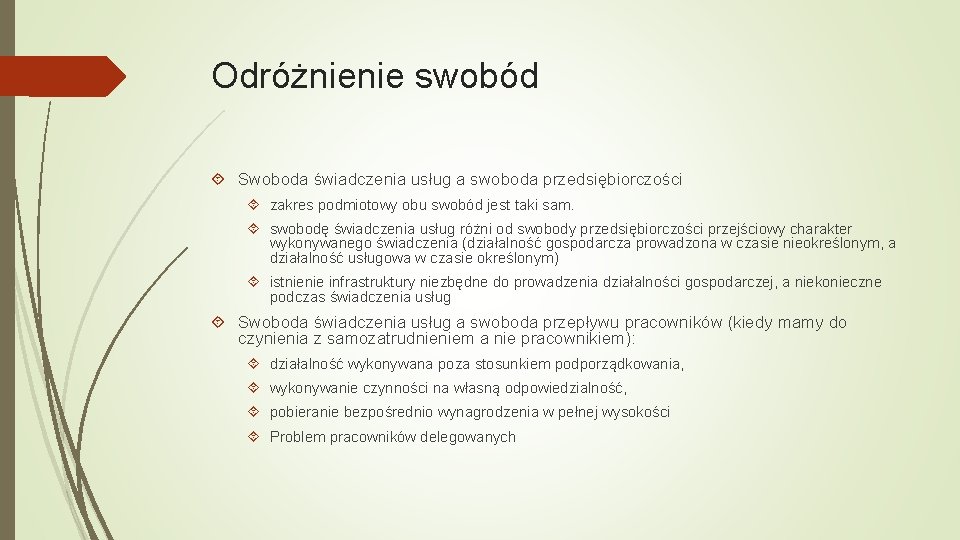 Odróżnienie swobód

Swoboda świadczenia usług a swoboda przedsiębiorczości

zakres podmiotowy obu swobód jest taki sam.

swobodę świadczenia usług różni od swobody przedsiębiorczości przejściowy charakter wykonywanego świadczenia (działalność gospodarcza prowadzona w czasie nieokreślonym, a działalność usługowa w czasie określonym)

istnienie infrastruktury niezbędne do prowadzenia działalności gospodarczej, a niekonieczne podczas świadczenia usług

Swoboda świadczenia usług a swoboda przepływu pracowników (kiedy mamy do czynienia z samozatrudnieniem a nie pracownikiem):

działalność wykonywana poza stosunkiem podporządkowania,

wykonywanie czynności na własną odpowiedzialność,

pobieranie bezpośrednio wynagrodzenia w pełnej wysokości

Problem pracowników delegowanych